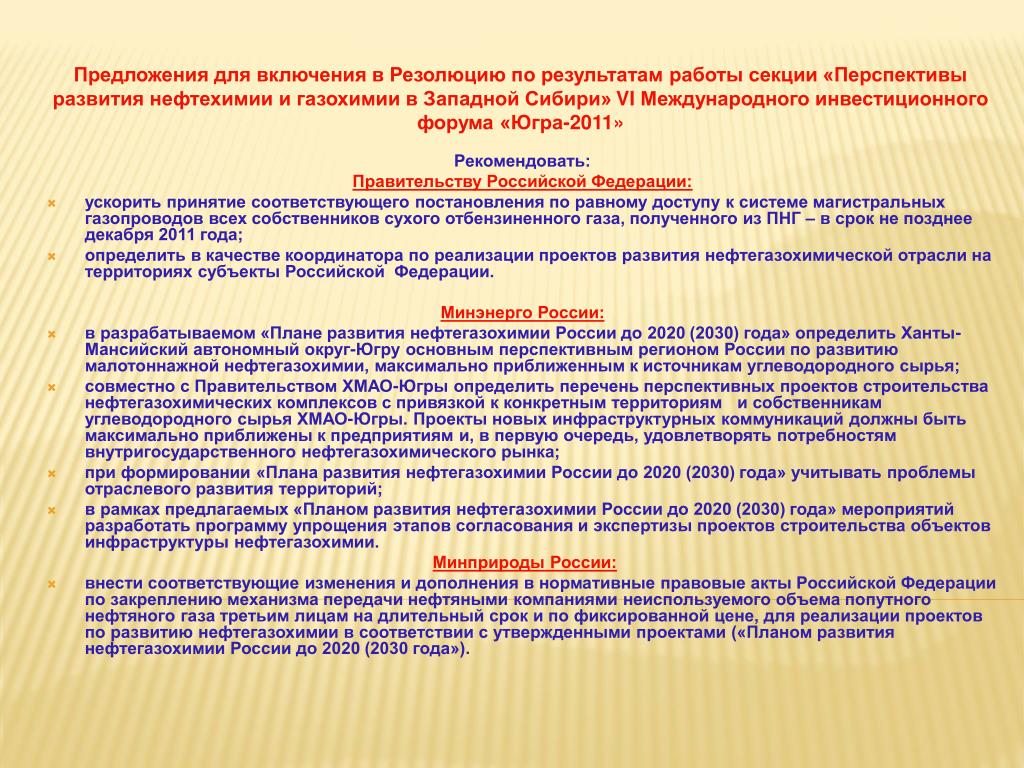 Предложения для включения в Резолюцию по результатам работы секции «Перспективы развития нефтехимии и газохимии в Западной Сибири» VI Международного инвестиционного форума «Югра-2011»

Рекомендовать:

Правительству Российской Федерации:

ускорить принятие соответствующего постановления по равному доступу к системе магистральных газопроводов всех собственников сухого отбензиненного газа, полученного из ПНГ – в срок не позднее декабря 2011 года;

определить в качестве координатора по реализации проектов развития нефтегазохимической отрасли на территориях субъекты Российской Федерации.

Минэнерго России:

в разрабатываемом «Плане развития нефтегазохимии России до 2020 (2030) года» определить Ханты-Мансийский автономный округ-Югру основным перспективным регионом России по развитию малотоннажной нефтегазохимии, максимально приближенным к источникам углеводородного сырья;

совместно с Правительством ХМАО-Югры определить перечень перспективных проектов строительства нефтегазохимических комплексов с привязкой к конкретным территориям и собственникам углеводородного сырья ХМАО-Югры. Проекты новых инфраструктурных коммуникаций должны быть максимально приближены к предприятиям и, в первую очередь, удовлетворять потребностям внутригосударственного нефтегазохимического рынка;

при формировании «Плана развития нефтегазохимии России до 2020 (2030) года» учитывать проблемы отраслевого развития территорий;

в рамках предлагаемых «Планом развития нефтегазохимии России до 2020 (2030) года» мероприятий разработать программу упрощения этапов согласования и экспертизы проектов строительства объектов инфраструктуры нефтегазохимии.

Минприроды России:

внести соответствующие изменения и дополнения в нормативные правовые акты Российской Федерации по закреплению механизма передачи нефтяными компаниями неиспользуемого объема попутного нефтяного газа третьим лицам на длительный срок и по фиксированной цене, для реализации проектов по развитию нефтегазохимии в соответствии с утвержденными проектами («Планом развития нефтегазохимии России до 2020 (2030 года»).